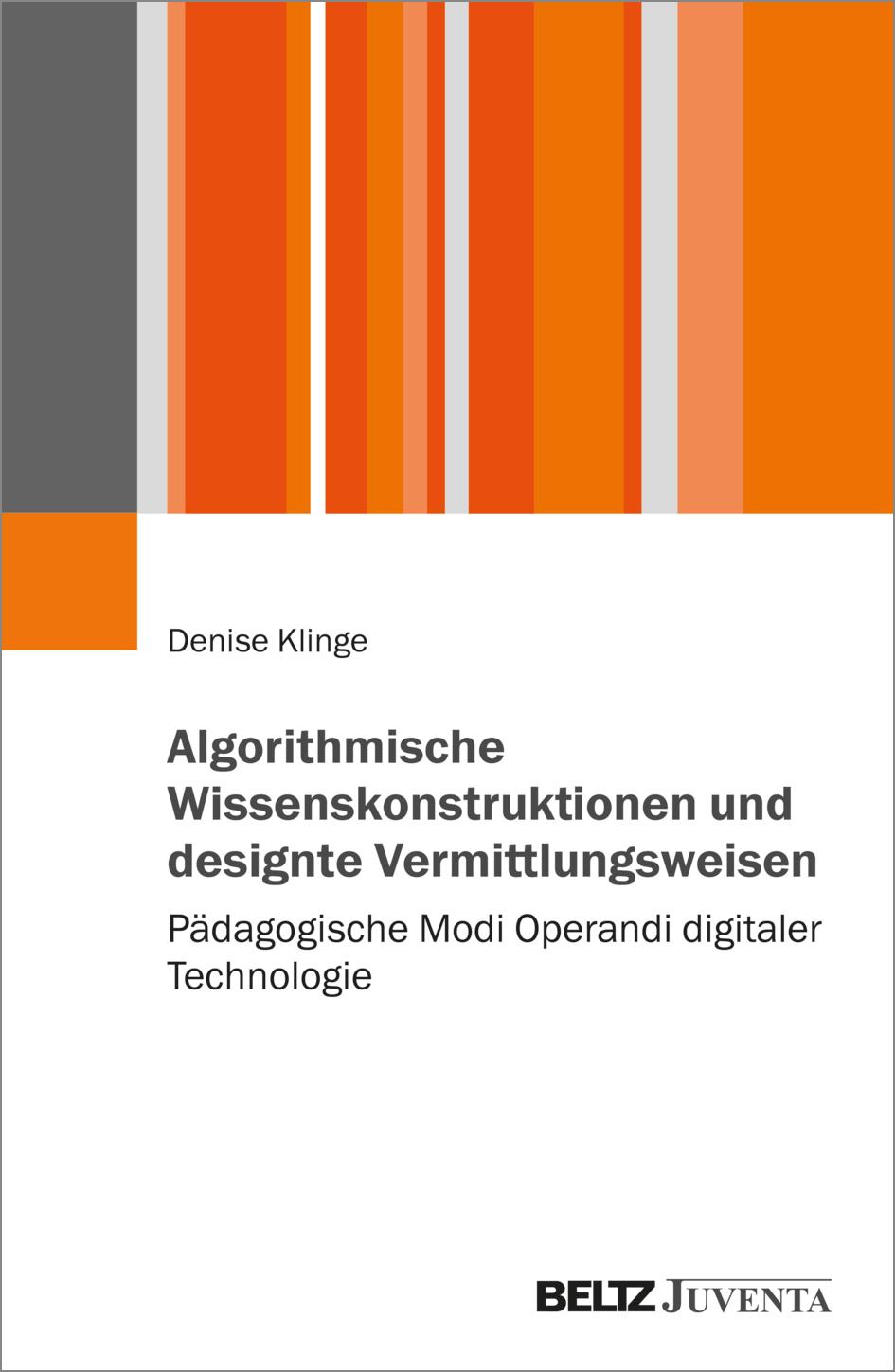 Denise Klinge

Algorithmische Wissenskonstruktionen und designte Vermittlungsweisen

Pädagogische Modi Operandi digitaler Technologie

BELTZ JUVENTA